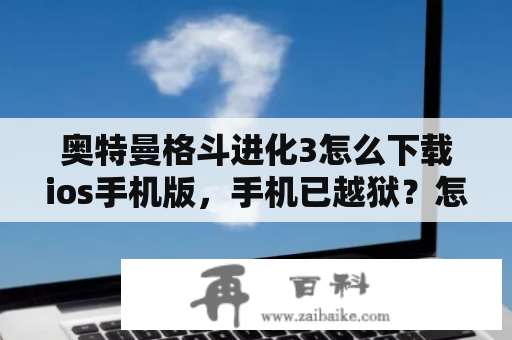 奥特曼格斗进化3怎么下载ios手机版，手机已越狱？怎

再 百科
www.zaibaike.com